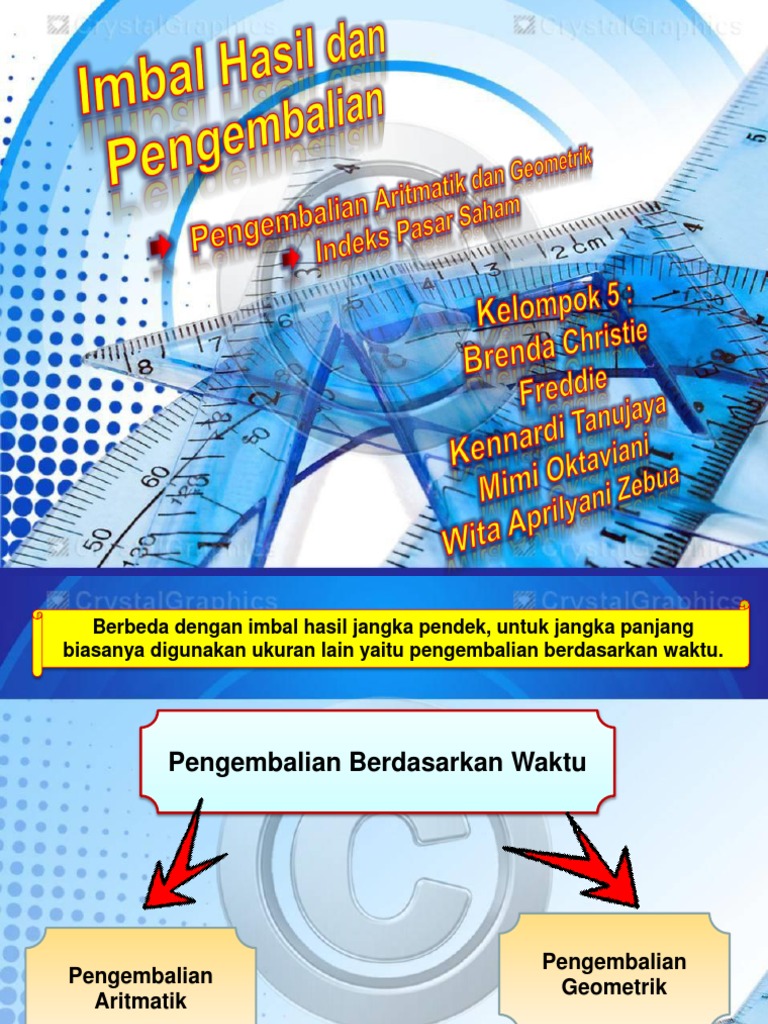 CrystalGraphics

CrystalGraphics

Imbal Hasil dan Pengembalian

Pengembalian Aritmatik dan Geometrik

Indeks Pasar Saham

Kelompok 5 :
Brenda Christie
Freddie
Kennardi Tanujaya
Mimi Oktaviani
Wita Aprilyani Zebua

CrystalGraphics

CrystalGraphics

Berbeda dengan imbal hasil jangka pendek, untuk jangka panjang biasanya digunakan ukuran lain yaitu pengembalian berdasarkan waktu.

Pengembalian Berdasarkan Waktu

Pengembalian Aritmatik

Pengembalian Geometrik